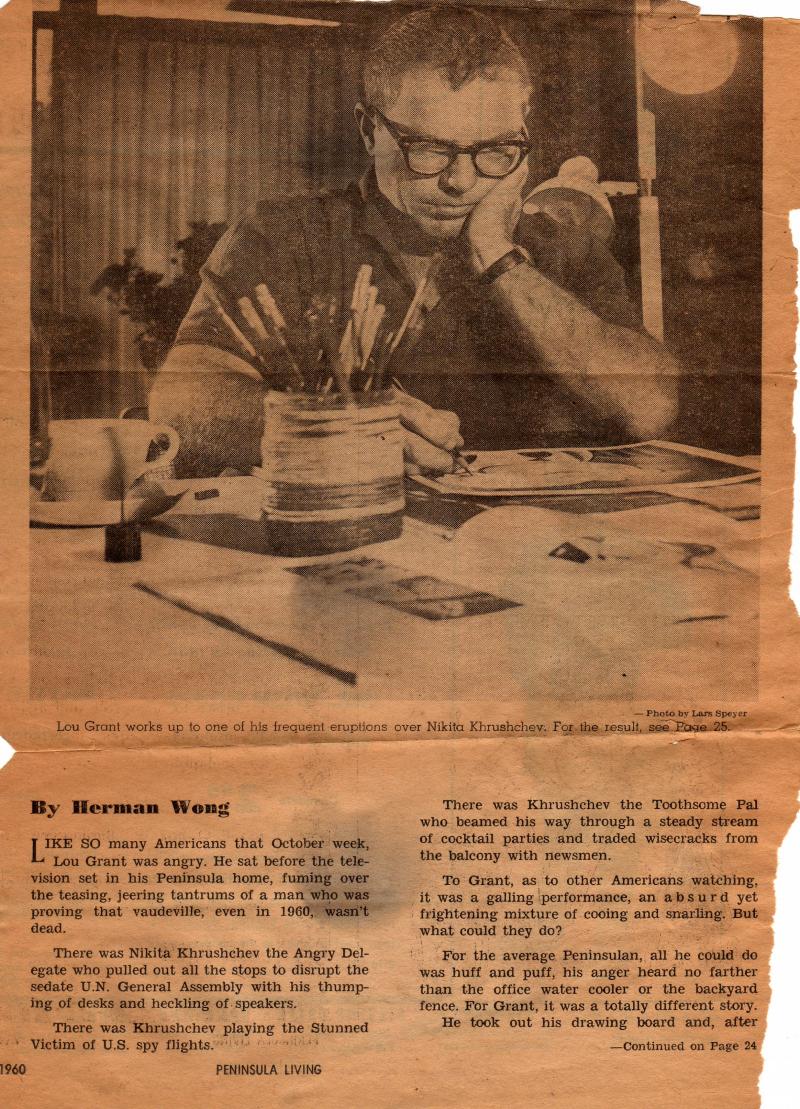 — Photo by Lars Speyer

Lou Grant works up to one of his frequent eruptions over Nikita Khrushchev. For the result, see Page 25.

By Herman Wong

LIKE SO many Americans that October week, Lou Grant was angry. He sat before the television set in his Peninsula home, fuming over the teasing, jeering tantrums of a man who was proving that vaudeville, even in 1960, wasn't dead.

There was Nikita Khrushchev the Angry Delegate who pulled out all the stops to disrupt the sedate U.N. General Assembly with his thumping of desks and heckling of speakers.

There was Khrushchev playing the Stunned Victim of U.S. spy flights.

There was Khrushchev the Toothsome Pal who beamed his way through a steady stream of cocktail parties and traded wisecracks from the balcony with newsmen.

To Grant, as to other Americans watching, it was a galling performance, an absurd yet frightening mixture of cooing and snarling. But what could they do?

For the average Peninsulan, all he could do was huff and puff, his anger heard no farther than the office water cooler or the backyard fence. For Grant, it was a totally different story. He took out his drawing board and, after

—Continued on Page 24

1960 PENINSULA LIVING